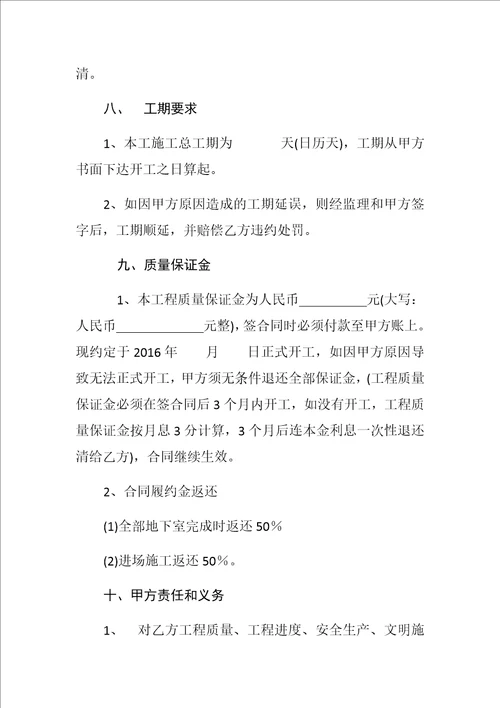 清。

八、 工期要求

1、本工施工总工期为 天(日历天)，工期从甲方书面下达开工之日算起。

2、如因甲方原因造成的工期延误，则经监理和甲方签字后，工期顺延，并赔偿乙方违约处罚。

九、质量保证金

1、本工程质量保证金为人民币__________元(大写：人民币_____________元整)，签合同时必须付款至甲方账上。现约定于 2016 年 月 日正式开工，如因甲方原因导致无法正式开工，甲方须无条件退还全部保证金，(工程质量保证金必须在签合同后 3 个月内开工，如没有开工，工程质量保证金按月息 3 分计算，3 个月后连本金利息一次性退还清给乙方)，合同继续生效。

2、合同履约金返还

(1)全部地下室完成时返还 50%

(2)进场施工返还 50%。

十、甲方责任和义务

1、 对乙方工程质量、工程进度、安全生产、文明施